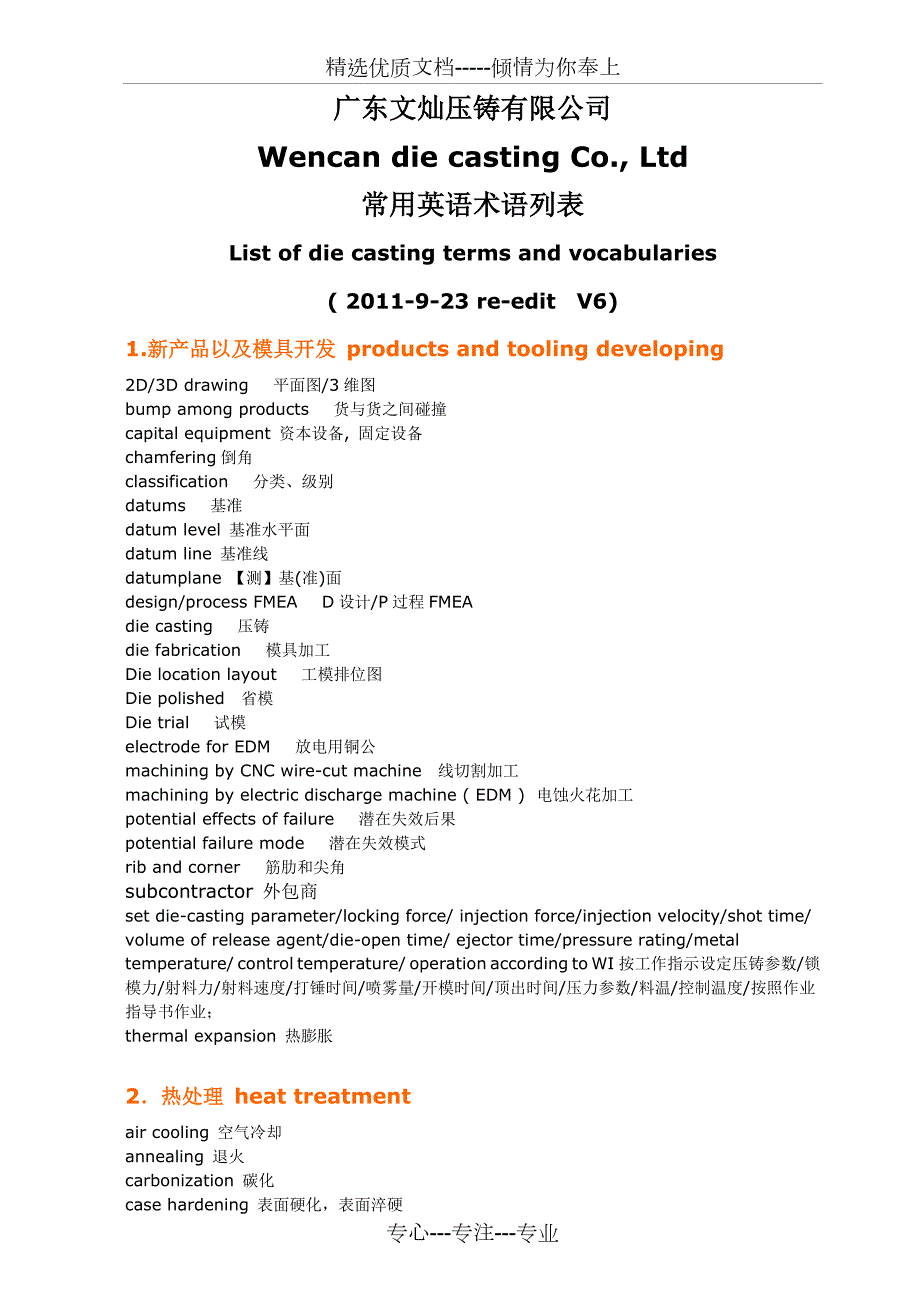 精选优质文档-----倾情为你奉上

广东文灿压铸有限公司

Wencan die casting Co., Ltd

常用英语术语列表

List of die casting terms and vocabularies

( 2011-9-23 re-edit V6)

1.新产品以及模具开发 products and tooling developing

2D/3D drawing 平面图/3 维图
bump among products 货与货之间碰撞
capital equipment 资本设备, 固定设备
chamfering 倒角
classification 分类、级别
datums 基准
datum level 基准水平面
datum line 基准线
datumplane 【测】基(准)面
design/process FMEA D 设计/P 过程 FMEA
die casting 压铸
die fabrication 模具加工
Die location layout 工模排位图
Die polished 省模
Die trial 试模
electrode for EDM 放电用铜公
machining by CNC wire-cut machine 线切割加工
machining by electric discharge machine ( EDM ) 电蚀火花加工
potential effects of failure 潜在失效后果
potential failure mode 潜在失效模式
rib and corner 筋肋和尖角
subcontractor 外包商
set die-casting parameter/locking force/ injection force/injection velocity/shot time/ volume of release agent/die-open time/ ejector time/pressure rating/metal temperature/ control temperature/ operation according to WI 按工作指示设定压铸参数/锁模力/射料力/射料速度/打锤时间/喷雾量/开模时间/顶出时间/压力参数/料温/控制温度/按照作业指导书作业;
thermal expansion 热膨胀

2. 热处理 heat treatment

air cooling 空气冷却
annealing 退火
carbonization 碳化
case hardening 表面硬化，表面淬硬

专心---专注---专业